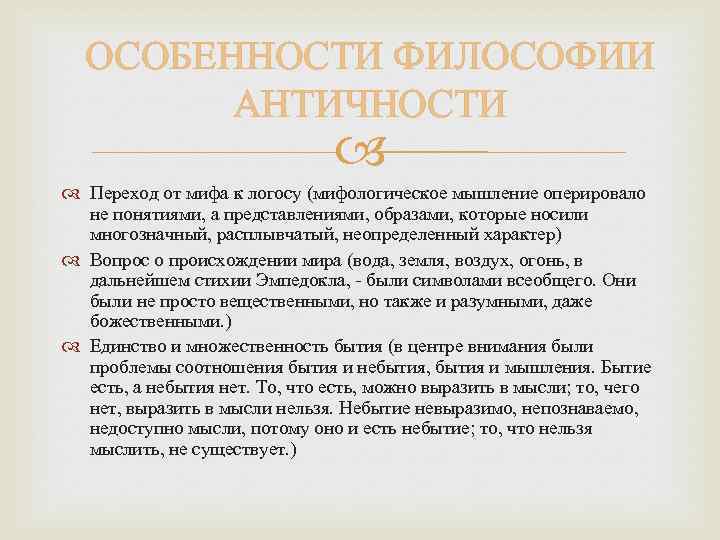 ОСОБЕННОСТИ ФИЛОСОФИИ АНТИЧНОСТИ

Переход от мифа к логосу (мифологическое мышление оперировало не понятиями, а представлениями, образами, которые носили многозначный, расплывчатый, неопределенный характер)

Вопрос о происхождении мира (вода, земля, воздух, огонь, в дальнейшем стихии Эмпедокла, - были символами всеобщего. Они были не просто вещественными, но также и разумными, даже божественными.)

Единство и множественность бытия (в центре внимания были проблемы соотношения бытия и небытия, бытия и мышления. Бытие есть, а небытия нет. То, что есть, можно выразить в мысли; то, чего нет, выразить в мысли нельзя. Небытие невыразимо, непознаваемо, недоступно мысли, потому оно и есть небытие; то, что нельзя мыслить, не существует.)